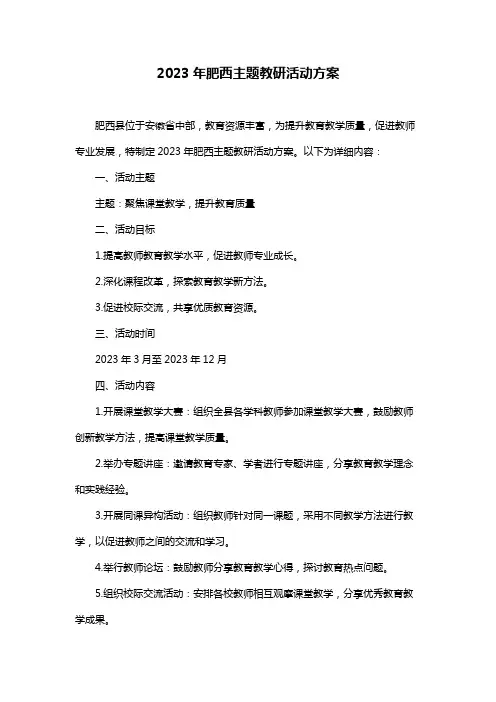 2023 年肥西主题教研活动方案

肥西县位于安徽省中部，教育资源丰富，为提升教育教学质量，促进教师专业发展，特制定 2023 年肥西主题教研活动方案。以下为详细内容：

一、活动主题

主题：聚焦课堂教学，提升教育质量

二、活动目标

1.提高教师教育教学水平，促进教师专业成长。

2.深化课程改革，探索教育教学新方法。

3.促进校际交流，共享优质教育资源。

三、活动时间

2023 年 3 月至 2023 年 12 月

四、活动内容

1.开展课堂教学大赛：组织全县各学科教师参加课堂教学大赛，鼓励教师创新教学方法，提高课堂教学质量。

2.举办专题讲座：邀请教育专家、学者进行专题讲座，分享教育教学理念和实践经验。

3.开展同课异构活动：组织教师针对同一课题，采用不同教学方法进行教学，以促进教师之间的交流和学习。

4.举行教师论坛：鼓励教师分享教育教学心得，探讨教育热点问题。

5.组织校际交流活动：安排各校教师相互观摩课堂教学，分享优秀教育教学成果。